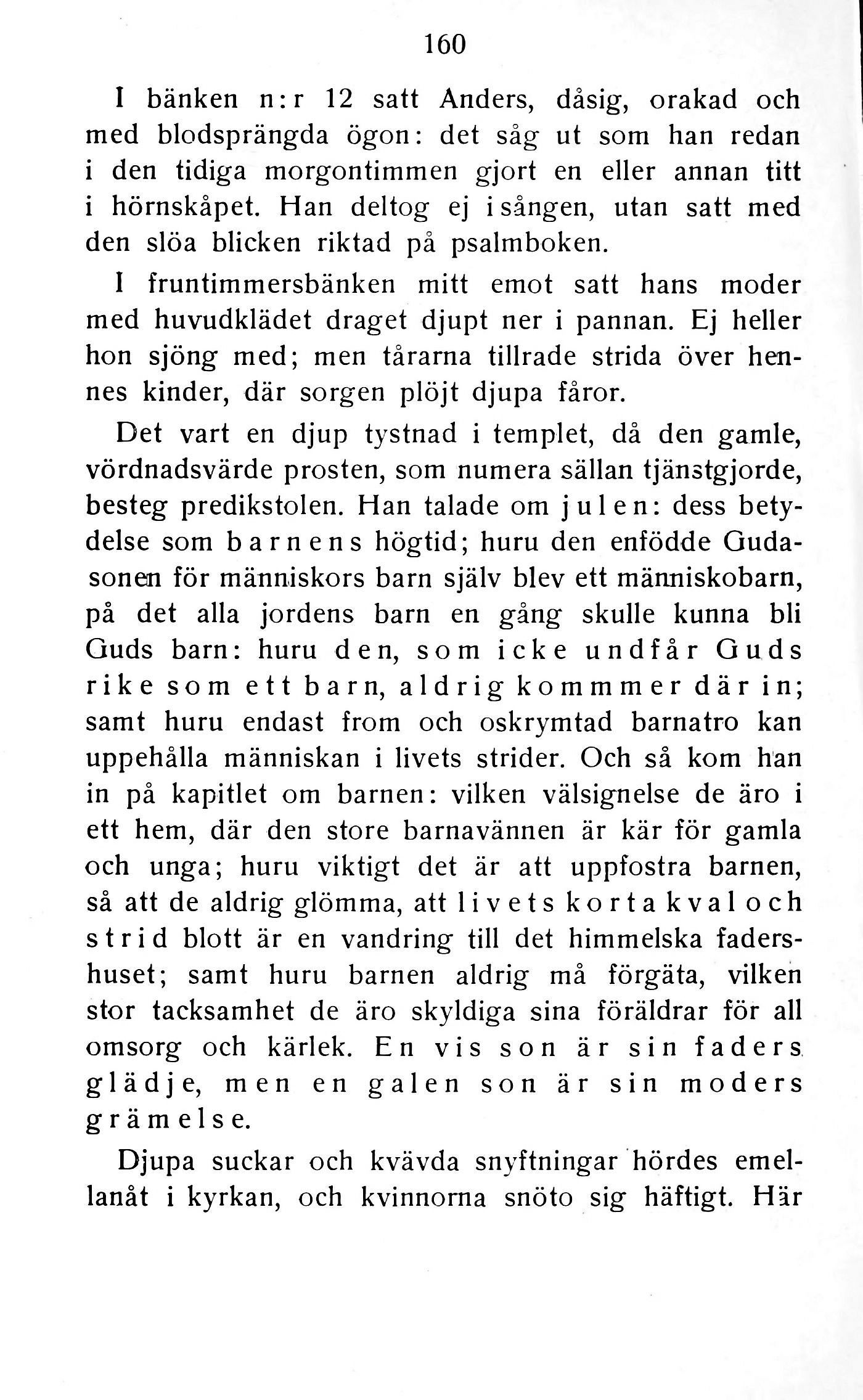 160

I bänken n:r 12 satt Anders, dåsig, orakad och med blodsprängda ögon: det såg ut som han redan i den tidiga morgontimmen gjort en eller annan titt i hörnskåpet. Han deltog ej i sången, utan satt med den slöa blicken riktad på psalmboken.

I fruntimmersbänken mitt emot satt hans moder med huvudklädet draget djupt ner i pannan. Ej heller hon sjöng med; men tårarna tillrade strida över hennes kinder, där sorgen plöjt djupa fåror.

Det vart en djup tystnad i templet, då den gamle, vördnadsvärde prosten, som numera sällan tjänstgjorde, besteg predikstolen. Han talade om julen: dess betydelse som barnens högtid; huru den enfödde Gudasonen för människors barn själv blev ett människobarn, på det alla jordens barn en gång skulle kunna bli Guds barn: huru den, som icke undfår Guds rike som ett barn, aldrig kommmer där in; samt huru endast from och oskrymtad barnatro kan uppehålla människan i livets strider. Och så kom han in på kapitlet om barnen: vilken välsignelse de äro i ett hem, där den store barnavännen är kär för gamla och unga; huru viktigt det är att uppfostra barnen, så att de aldrig glömma, att livets korta kval och strid blott är en vandring till det himmelska fadershuset; samt huru barnen aldrig må förgäta, vilken stor tacksamhet de äro skyldiga sina föräldrar för all omsorg och kärlek. En vis son är sin faders glädje, men en galen son är sin moders grämelse.

Djupa suckar och kvävda snyftningar hördes emellanåt i kyrkan, och kvinnorna snöto sig häftigt. Här